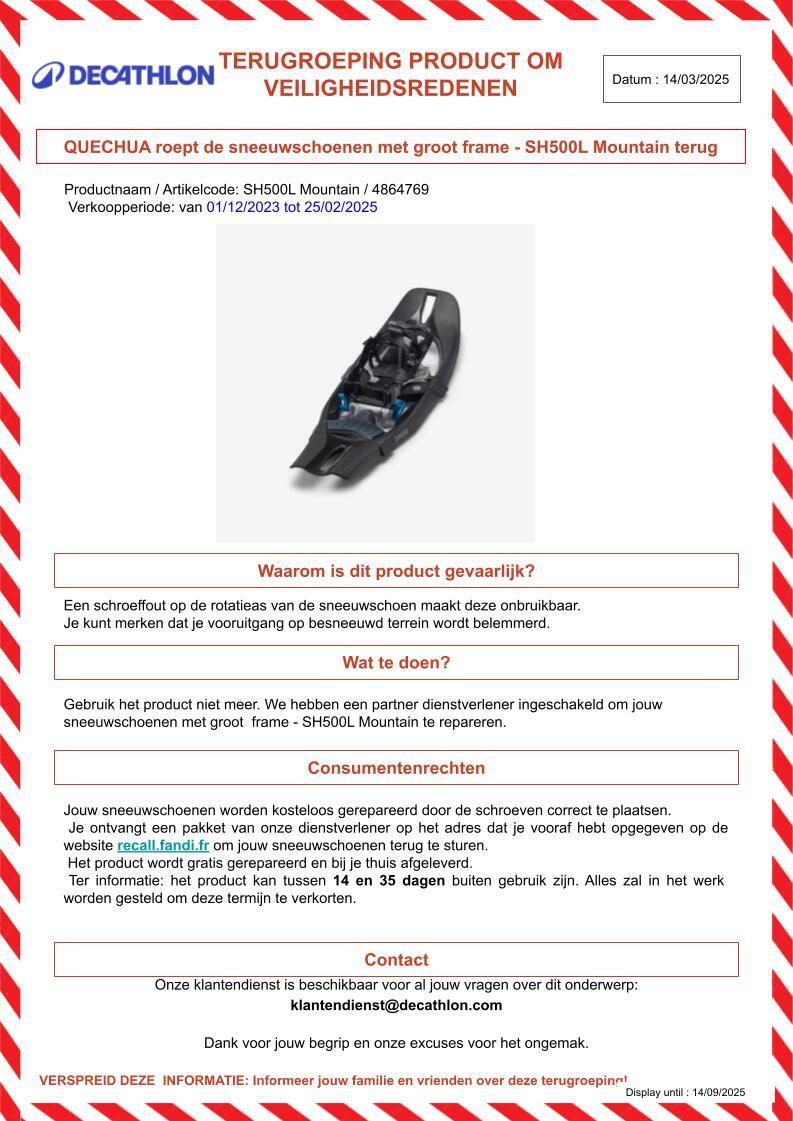 DECATHLON

TERUGROEPING PRODUCT OM VEILIGHEIDSREDENEN

Datum : 14/03/2025

QUECHUA roept de sneeuwschoenen met groot frame - SH500L Mountain terug

Productnaam / Artikelcode: SH500L Mountain / 4864769
Verkoopperiode: van 01/12/2023 tot 25/02/2025

Waarom is dit product gevaarlijk?

Een schroeffout op de rotatieas van de sneeuwschoen maakt deze onbruikbaar.
Je kunt merken dat je vooruitgang op besneeuwd terrein wordt belemmerd.

Wat te doen?

Gebruik het product niet meer. We hebben een partner dienstverlener ingeschakeld om jouw sneeuwschoenen met groot frame - SH500L Mountain te repareren.

Consumentenrechten

Jouw sneeuwschoenen worden kosteloos gerepareerd door de schroeven correct te plaatsen.
Je ontvangt een pakket van onze dienstverlener op het adres dat je vooraf hebt opgegeven op de website recall.fandi.fr om jouw sneeuwschoenen terug te sturen.
Het product wordt gratis gerepareerd en bij je thuis afgeleverd.
Ter informatie: het product kan tussen 14 en 35 dagen buiten gebruik zijn. Alles zal in het werk worden gesteld om deze termijn te verkorten.

Contact

Onze klantendienst is beschikbaar voor al jouw vragen over dit onderwerp:
klantendienst@decathlon.com

Dank voor jouw begrip en onze excuses voor het ongemak.

VERSPREID DEZE INFORMATIE: Informeer jouw familie en vrienden over deze terugroeping!

Display until : 14/09/2025